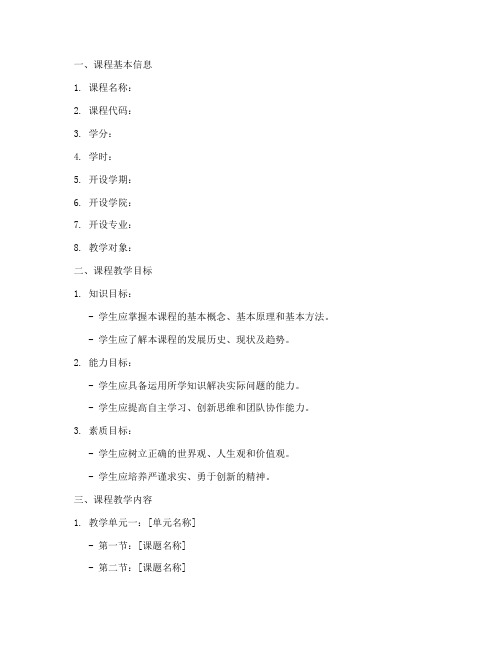 一、课程基本信息

1. 课程名称：

2. 课程代码：

3. 学分：

4. 学时：

5. 开设学期：

6. 开设学院：

7. 开设专业：

8. 教学对象：

二、课程教学目标

1. 知识目标：

- 学生应掌握本课程的基本概念、基本原理和基本方法。

- 学生应了解本课程的发展历史、现状及趋势。

2. 能力目标：

- 学生应具备运用所学知识解决实际问题的能力。

- 学生应提高自主学习、创新思维和团队协作能力。

3. 素质目标：

- 学生应树立正确的世界观、人生观和价值观。

- 学生应培养严谨求实、勇于创新的精神。

三、课程教学内容

1. 教学单元一：[单元名称]

- 第一节：[课题名称]

- 第二节：[课题名称]